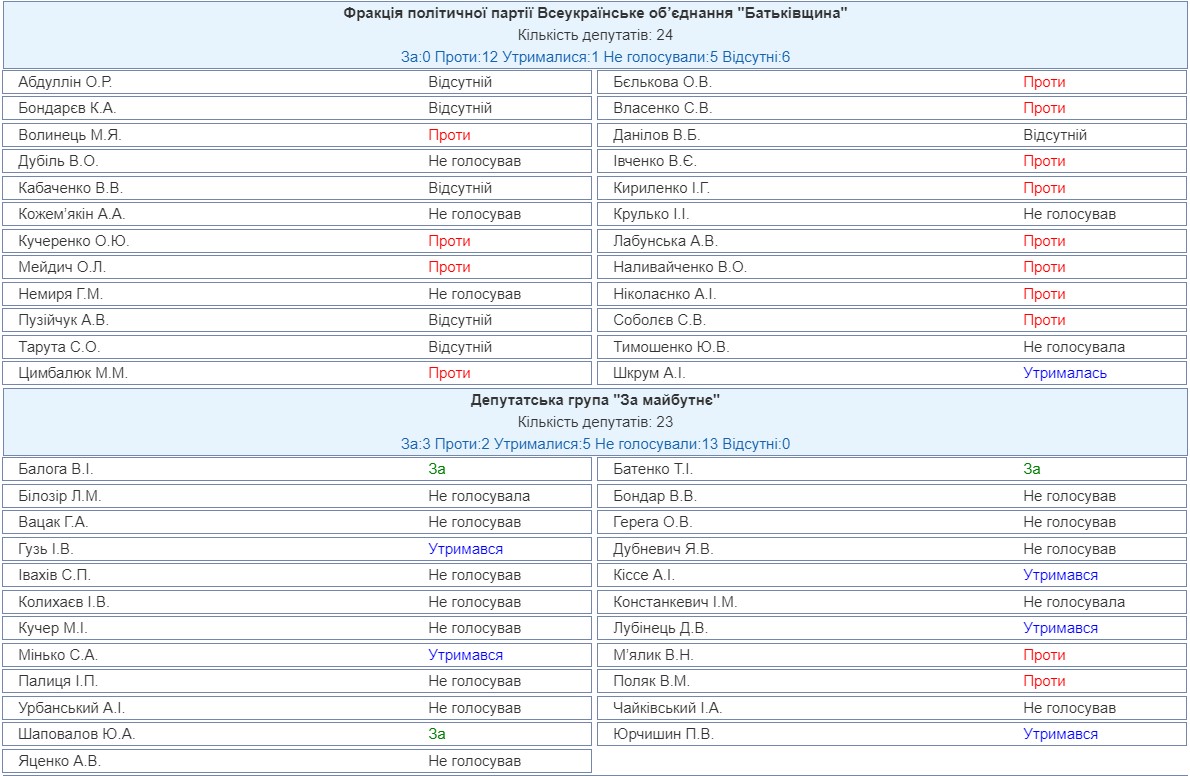 Фракція політичної партії Всеукраїнське об'єднання "Батьківщина"
Кількість депутатів: 24
За:0 Проти:12 Утрималися:1 Не голосували:5 Відсутні:6

| | | | |
|---|---|---|---|
| Абдуллін О.Р. | Відсутній | Бєлькова О.В. | Проти |
| Бондарєв К.А. | Відсутній | Власенко С.В. | Проти |
| Волинець М.Я. | Проти | Данілов В.Б. | Відсутній |
| Дубіль В.О. | Не голосував | Івченко В.Є. | Проти |
| Кабаченко В.В. | Відсутній | Кириленко І.Г. | Проти |
| Кожем'якін А.А. | Не голосував | Крулько І.І. | Не голосував |
| Кучеренко О.Ю. | Проти | Лабунська А.В. | Проти |
| Мейдич О.Л. | Проти | Наливайченко В.О. | Проти |
| Немиря Г.М. | Не голосував | Ніколаєнко А.І. | Проти |
| Пузійчук А.В. | Відсутній | Соболєв С.В. | Проти |
| Тарута С.О. | Відсутній | Тимошенко Ю.В. | Не голосувала |
| Цимбалюк М.М. | Проти | Шкрум А.І. | Утрималась |

Депутатська група "За майбутнє"
Кількість депутатів: 23
За:3 Проти:2 Утрималися:5 Не голосували:13 Відсутні:0

| | | | |
|---|---|---|---|
| Балога В.І. | За | Батенко Т.І. | За |
| Білозір Л.М. | Не голосувала | Бондар В.В. | Не голосував |
| Вацак Г.А. | Не голосував | Герега О.В. | Не голосував |
| Гузь І.В. | Утримався | Дубневич Я.В. | Не голосував |
| Івахів С.П. | Не голосував | Кіссе А.І. | Утримався |
| Колихаєв І.В. | Не голосував | Констанкевич І.М. | Не голосувала |
| Кучер М.І. | Не голосував | Лубінець Д.В. | Утримався |
| Мінько С.А. | Утримався | М'ялик В.Н. | Проти |
| Палиця І.П. | Не голосував | Поляк В.М. | Проти |
| Урбанський А.І. | Не голосував | Чайківський І.А. | Не голосував |
| Шаповалов Ю.А. | За | Юрчишин П.В. | Утримався |
| Яценко А.В. | Не голосував | | |